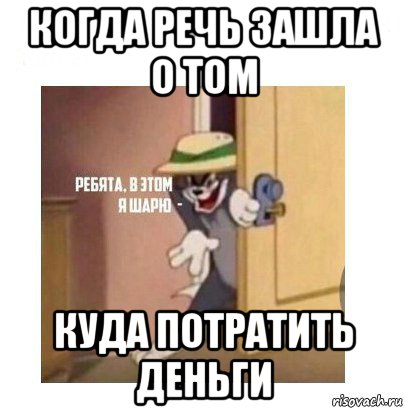 КОГДА РЕЧЬ ЗАШЛА О ТОМ

РЕБЯТА, В ЭТОМ Я ШАРЮ -

КУДА ПОТРАТИТЬ ДЕНЬГИ

risovach.ru